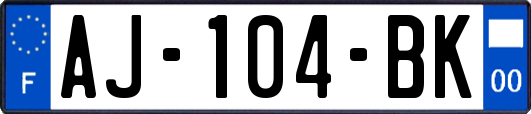 F
AJ-104-BK
00